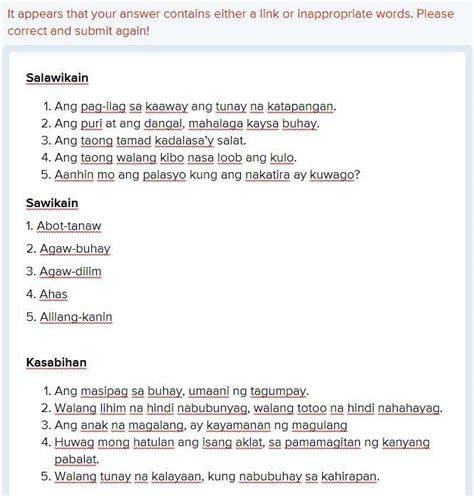 It appears that your answer contains either a link or inappropriate words. Please correct and submit again!

Salawikain

1. Ang pag-ilag sa kaaway ang tunay na katapangan.
2. Ang puri at ang dangal, mahalaga kaysa buhay.
3. Ang taong tamad kadalasa'y salat.
4. Ang taong walang kibo nasa loob ang kulo.
5. Aanhin mo ang palasyo kung ang nakatira ay kuwago?

Sawikain

1. Abot-tanaw
2. Agaw-buhay
3. Agaw-dilim
4. Ahas
5. Alilang-kanin

Kasabihan

1. Ang masipag sa buhay, umaani ng tagumpay.
2. Walang lihim na hindi nabubunyag, walang totoo na hindi nahahayag.
3. Ang anak na magalang, ay kayamanan ng magulang
4. Huwag mong hatulan ang isang aklat, sa pamamagitan ng kanyang pabalat.
5. Walang tunay na kalayaan, kung nabubuhay sa kahirapan.